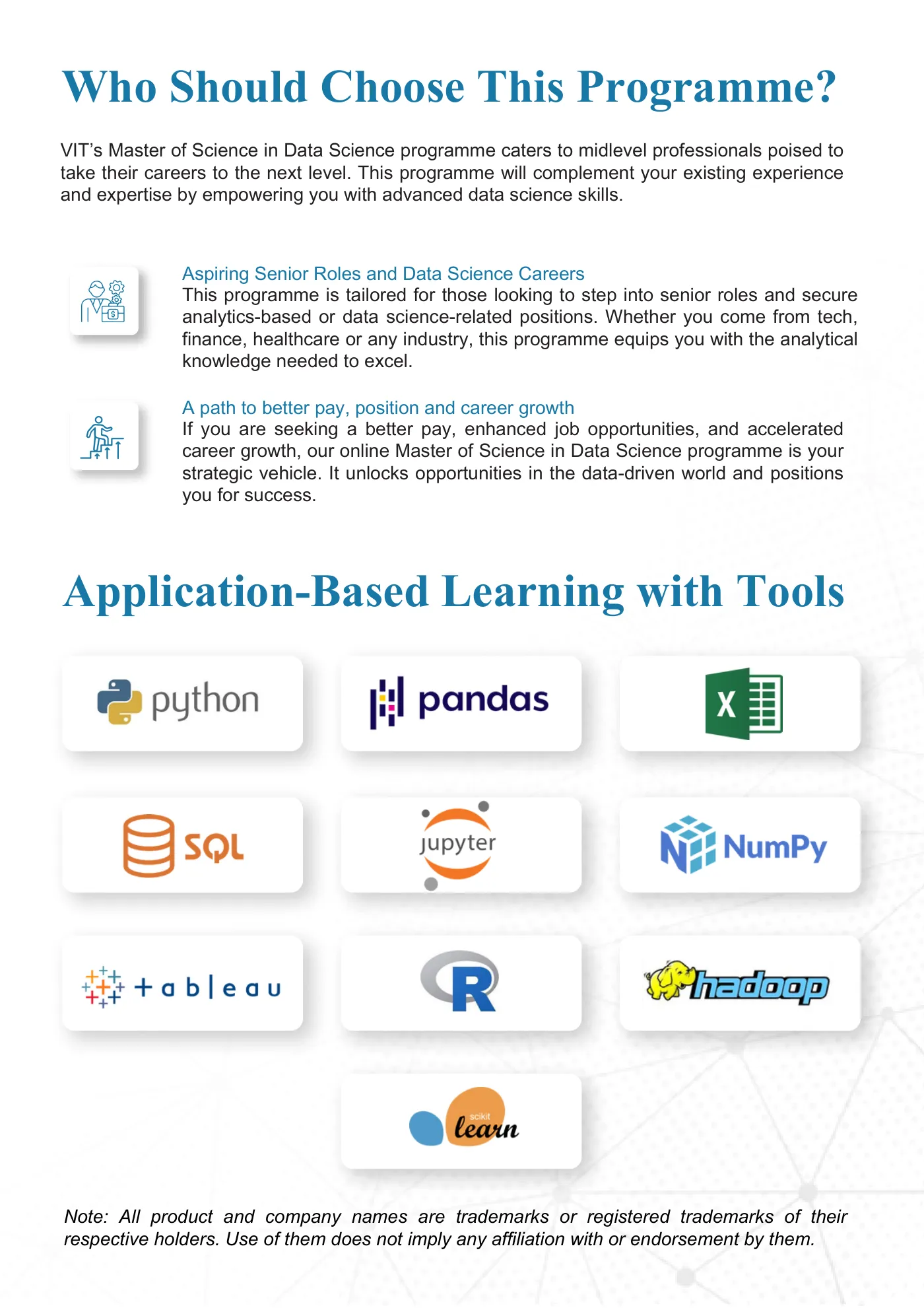 Who Should Choose This Programme?

VIT's Master of Science in Data Science programme caters to midlevel professionals poised to take their careers to the next level. This programme will complement your existing experience and expertise by empowering you with advanced data science skills.

Aspiring Senior Roles and Data Science Careers
This programme is tailored for those looking to step into senior roles and secure analytics-based or data science-related positions. Whether you come from tech, finance, healthcare or any industry, this programme equips you with the analytical knowledge needed to excel.

A path to better pay, position and career growth
If you are seeking a better pay, enhanced job opportunities, and accelerated career growth, our online Master of Science in Data Science programme is your strategic vehicle. It unlocks opportunities in the data-driven world and positions you for success.

Application-Based Learning with Tools

python

pandas

X

SQL

jupyter

NumPy

+ a b | e a u

R

hadoop

scikit learn

Note: All product and company names are trademarks or registered trademarks of their respective holders. Use of them does not imply any affiliation with or endorsement by them.